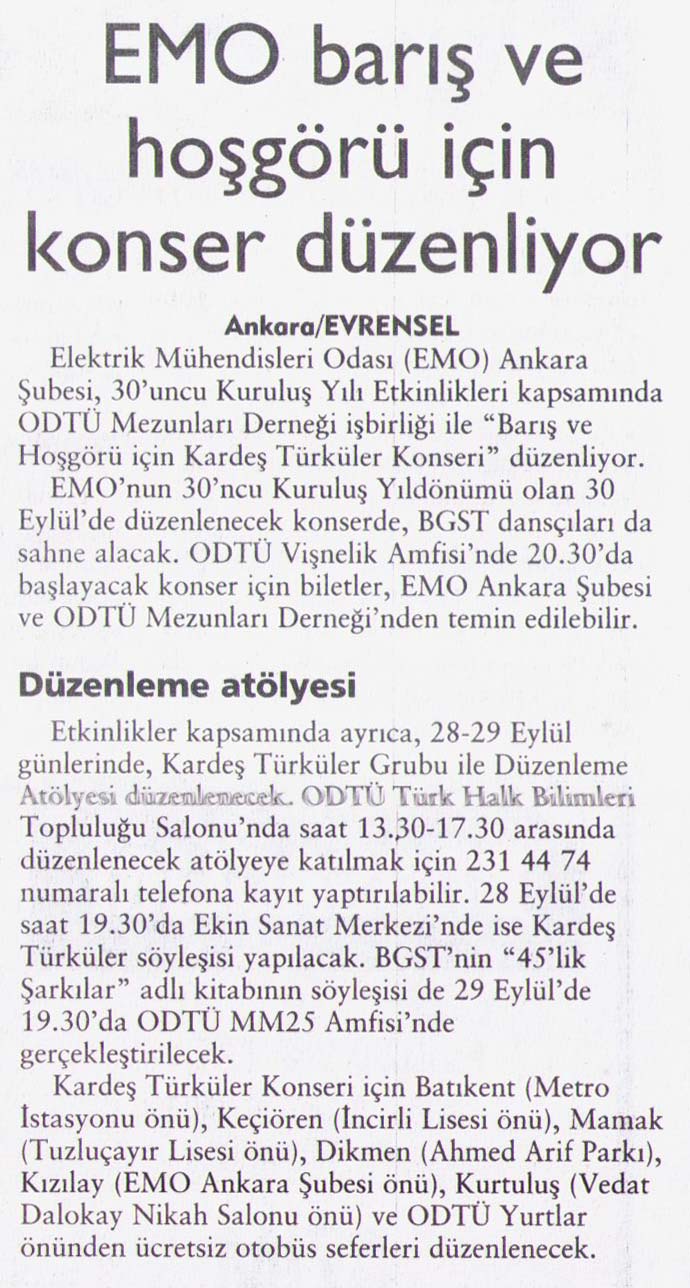 EMO barış ve hoşgörü için konser düzenliyor

Ankara/EVRENSEL

Elektrik Mühendisleri Odası (EMO) Ankara Şubesi, 30'uncu Kuruluş Yılı Etkinlikleri kapsamında ODTÜ Mezunları Derneği işbirliği ile "Barış ve Hoşgörü için Kardeş Türküler Konseri" düzenliyor.

EMO'nun 30'ncu Kuruluş Yıldönümü olan 30 Eylül'de düzenlenecek konserde, BGST dansçıları da sahne alacak. ODTÜ Vişnelik Amfisi'nde 20.30'da başlayacak konser için biletler, EMO Ankara Şubesi ve ODTÜ Mezunları Derneği'nden temin edilebilir.

Düzenleme atölyesi

Etkinlikler kapsamında ayrıca, 28-29 Eylül günlerinde, Kardeş Türküler Grubu ile Düzenleme Atölyesi düzenlenecek. ODTÜ Türk Halk Bilimleri Topluluğu Salonu'nda saat 13.30-17.30 arasında düzenlenecek atölyeye katılmak için 231 44 74 numaralı telefona kayıt yaptırılabilir. 28 Eylül'de saat 19.30'da Ekin Sanat Merkezi'nde ise Kardeş Türküler söyleşisi yapılacak. BGST'nin "45'lik Şarkılar" adlı kitabının söyleşisi de 29 Eylül'de 19.30'da ODTÜ MM25 Amfisi'nde gerçekleştirilecek.

Kardeş Türküler Konseri için Batıkent (Metro İstasyonu önü), Keçiören (İncirli Lisesi önü), Mamak (Tuzluçayır Lisesi önü), Dikmen (Ahmed Arif Parkı), Kızılay (EMO Ankara Şubesi önü), Kurtuluş (Vedat Dalokay Nikah Salonu önü) ve ODTÜ Yurtlar önünden ücretsiz otobüs seferleri düzenlenecek.